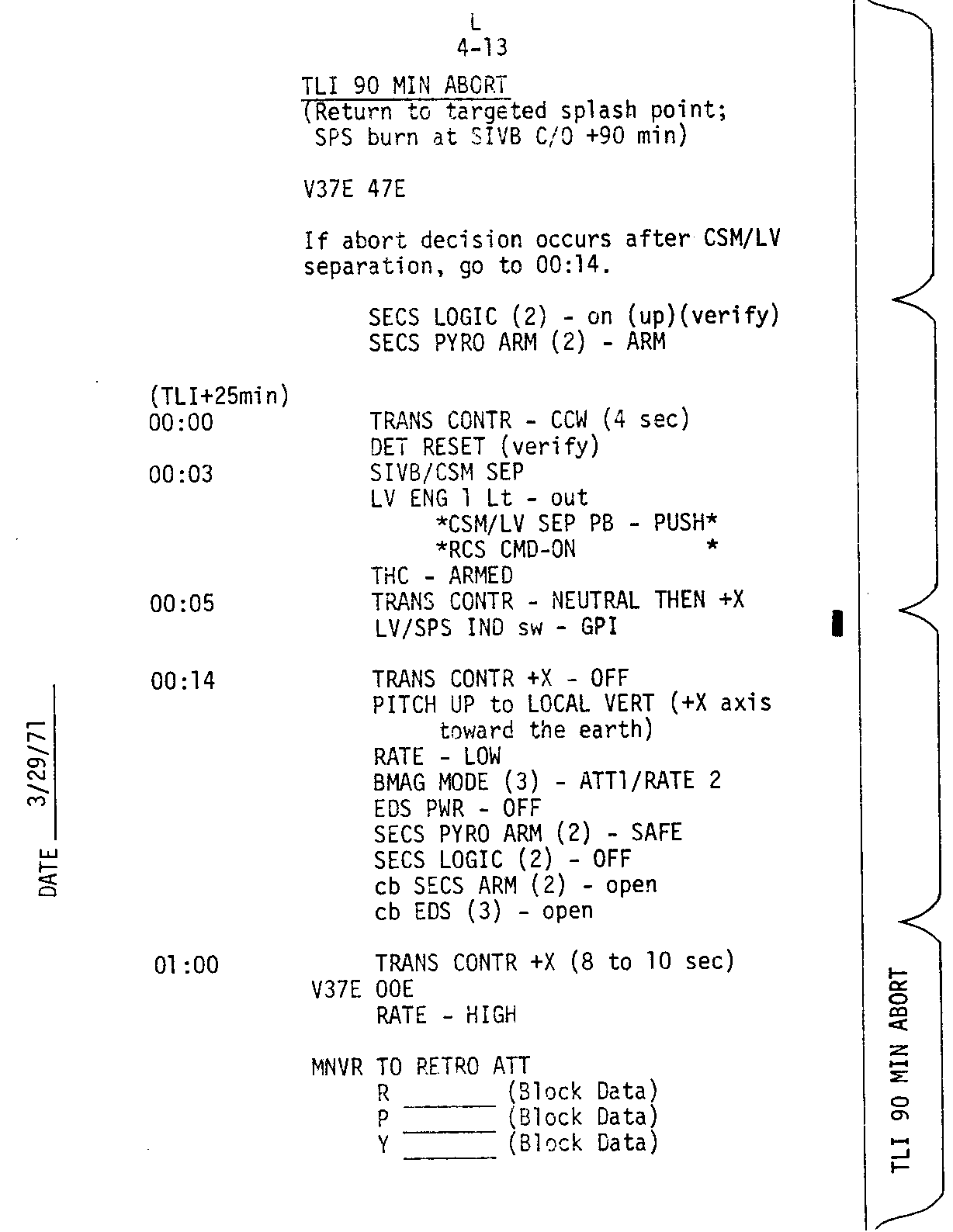 L
4-13

TLI 90 MIN ABORT
(Return to targeted splash point;
SPS burn at SIVB C/O +90 min)

V37E 47E

If abort decision occurs after CSM/LV separation, go to 00:14.

SECS LOGIC (2) - on (up)(verify)
SECS PYRO ARM (2) - ARM

(TLI+25min)
00:00 TRANS CONTR - CCW (4 sec)
DET RESET (verify)
00:03 SIVB/CSM SEP
LV ENG 1 Lt - out
*CSM/LV SEP PB - PUSH*
*RCS CMD-ON *
THC - ARMED
00:05 TRANS CONTR - NEUTRAL THEN +X
LV/SPS IND sw - GPI

00:14 TRANS CONTR +X - OFF
PITCH UP to LOCAL VERT (+X axis toward the earth)
RATE - LOW
BMAG MODE (3) - ATT1/RATE 2
EDS PWR - OFF
SECS PYRO ARM (2) - SAFE
SECS LOGIC (2) - OFF
cb SECS ARM (2) - open
cb EDS (3) - open

01:00 TRANS CONTR +X (8 to 10 sec)
V37E 00E
RATE - HIGH

MNVR TO RETRO ATT
R ____ (Block Data)
P ____ (Block Data)
Y ____ (Block Data)

DATE 3/29/71

TLI 90 MIN ABORT